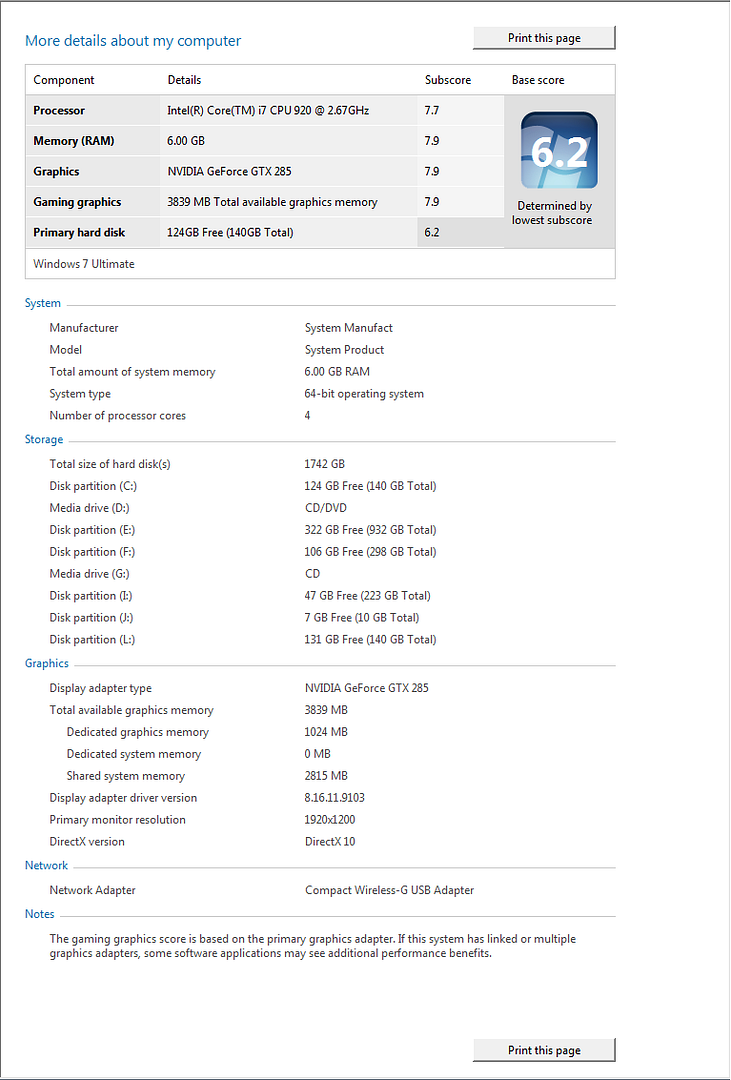 More details about my computer

Print this page

| Component | Details | Subscore | Base score |
|---|---|---|---|
| Processor | Intel(R) Core(TM) i7 CPU 920 @ 2.67GHz | 7.7 | 6.2 Determined by lowest subscore |
| Memory (RAM) | 6.00 GB | 7.9 | |
| Graphics | NVIDIA GeForce GTX 285 | 7.9 | |
| Gaming graphics | 3839 MB Total available graphics memory | 7.9 | |
| Primary hard disk | 124GB Free (140GB Total) | 6.2 | |

Windows 7 Ultimate

System

| | |
|---|---|
| Manufacturer | System Manufact |
| Model | System Product |
| Total amount of system memory | 6.00 GB RAM |
| System type | 64-bit operating system |
| Number of processor cores | 4 |

Storage

| | |
|---|---|
| Total size of hard disk(s) | 1742 GB |
| Disk partition (C:) | 124 GB Free (140 GB Total) |
| Media drive (D:) | CD/DVD |
| Disk partition (E:) | 322 GB Free (932 GB Total) |
| Disk partition (F:) | 106 GB Free (298 GB Total) |
| Media drive (G:) | CD |
| Disk partition (I:) | 47 GB Free (223 GB Total) |
| Disk partition (J:) | 7 GB Free (10 GB Total) |
| Disk partition (L:) | 131 GB Free (140 GB Total) |

Graphics

| | |
|---|---|
| Display adapter type | NVIDIA GeForce GTX 285 |
| Total available graphics memory | 3839 MB |
| Dedicated graphics memory | 1024 MB |
| Dedicated system memory | 0 MB |
| Shared system memory | 2815 MB |
| Display adapter driver version | 8.16.11.9103 |
| Primary monitor resolution | 1920x1200 |
| DirectX version | DirectX 10 |

Network

| | |
|---|---|
| Network Adapter | Compact Wireless-G USB Adapter |

Notes

The gaming graphics score is based on the primary graphics adapter. If this system has linked or multiple graphics adapters, some software applications may see additional performance benefits.

Print this page